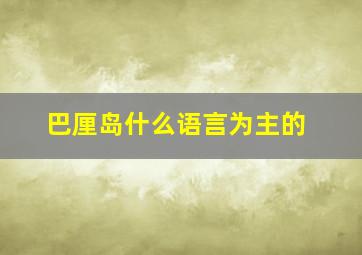 巴厘岛什么语言为主的